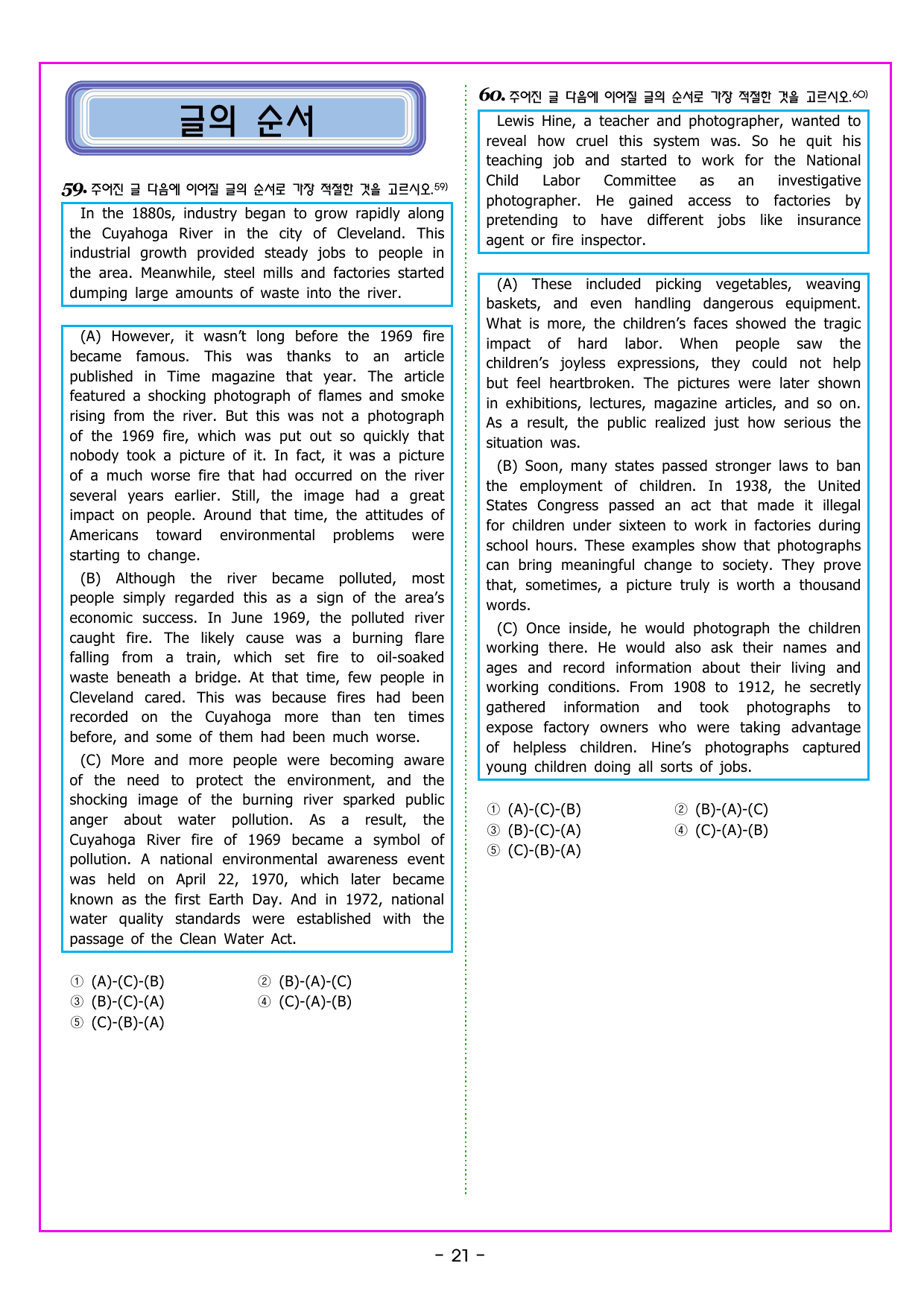 글의 순서

59. 주어진 글 다음에 이어질 글의 순서로 가장 적절한 것을 고르시오.$^{59)}$

In the 1880s, industry began to grow rapidly along the Cuyahoga River in the city of Cleveland. This industrial growth provided steady jobs to people in the area. Meanwhile, steel mills and factories started dumping large amounts of waste into the river.

(A) However, it wasn't long before the 1969 fire became famous. This was thanks to an article published in Time magazine that year. The article featured a shocking photograph of flames and smoke rising from the river. But this was not a photograph of the 1969 fire, which was put out so quickly that nobody took a picture of it. In fact, it was a picture of a much worse fire that had occurred on the river several years earlier. Still, the image had a great impact on people. Around that time, the attitudes of Americans toward environmental problems were starting to change.

(B) Although the river became polluted, most people simply regarded this as a sign of the area's economic success. In June 1969, the polluted river caught fire. The likely cause was a burning flare falling from a train, which set fire to oil-soaked waste beneath a bridge. At that time, few people in Cleveland cared. This was because fires had been recorded on the Cuyahoga more than ten times before, and some of them had been much worse.

(C) More and more people were becoming aware of the need to protect the environment, and the shocking image of the burning river sparked public anger about water pollution. As a result, the Cuyahoga River fire of 1969 became a symbol of pollution. A national environmental awareness event was held on April 22, 1970, which later became known as the first Earth Day. And in 1972, national water quality standards were established with the passage of the Clean Water Act.

① (A)-(C)-(B) ② (B)-(A)-(C)
③ (B)-(C)-(A) ④ (C)-(A)-(B)
⑤ (C)-(B)-(A)

60. 주어진 글 다음에 이어질 글의 순서로 가장 적절한 것을 고르시오.$^{60)}$

Lewis Hine, a teacher and photographer, wanted to reveal how cruel this system was. So he quit his teaching job and started to work for the National Child Labor Committee as an investigative photographer. He gained access to factories by pretending to have different jobs like insurance agent or fire inspector.

(A) These included picking vegetables, weaving baskets, and even handling dangerous equipment. What is more, the children's faces showed the tragic impact of hard labor. When people saw the children's joyless expressions, they could not help but feel heartbroken. The pictures were later shown in exhibitions, lectures, magazine articles, and so on. As a result, the public realized just how serious the situation was.

(B) Soon, many states passed stronger laws to ban the employment of children. In 1938, the United States Congress passed an act that made it illegal for children under sixteen to work in factories during school hours. These examples show that photographs can bring meaningful change to society. They prove that, sometimes, a picture truly is worth a thousand words.

(C) Once inside, he would photograph the children working there. He would also ask their names and ages and record information about their living and working conditions. From 1908 to 1912, he secretly gathered information and took photographs to expose factory owners who were taking advantage of helpless children. Hine's photographs captured young children doing all sorts of jobs.

① (A)-(C)-(B) ② (B)-(A)-(C)
③ (B)-(C)-(A) ④ (C)-(A)-(B)
⑤ (C)-(B)-(A)

- 21 -